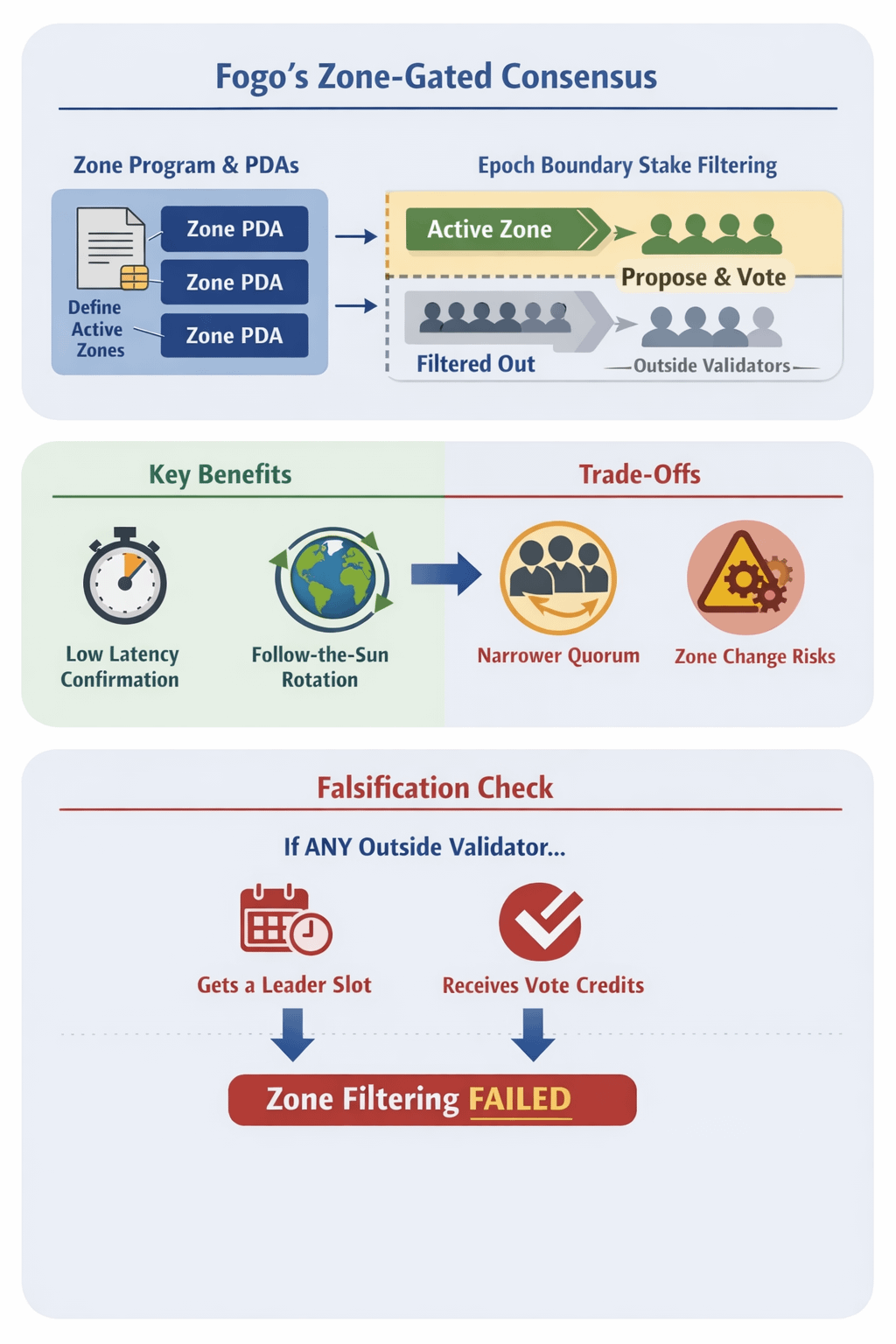 Fogo's Zone-Gated Consensus

Zone Program & PDAs

Define Active Zones

Zone PDA

Zone PDA

Zone PDA

Epoch Boundary Stake Filtering

Active Zone

Propose & Vote

Filtered Out

Outside Validators

Key Benefits

Low Latency Confirmation

Follow-the-Sun Rotation

Trade-Offs

Narrower Quorum

Zone Change Risks

Falsification Check

If ANY Outside Validator...

Gets a Leader Slot

Receives Vote Credits

Zone Filtering FAILED